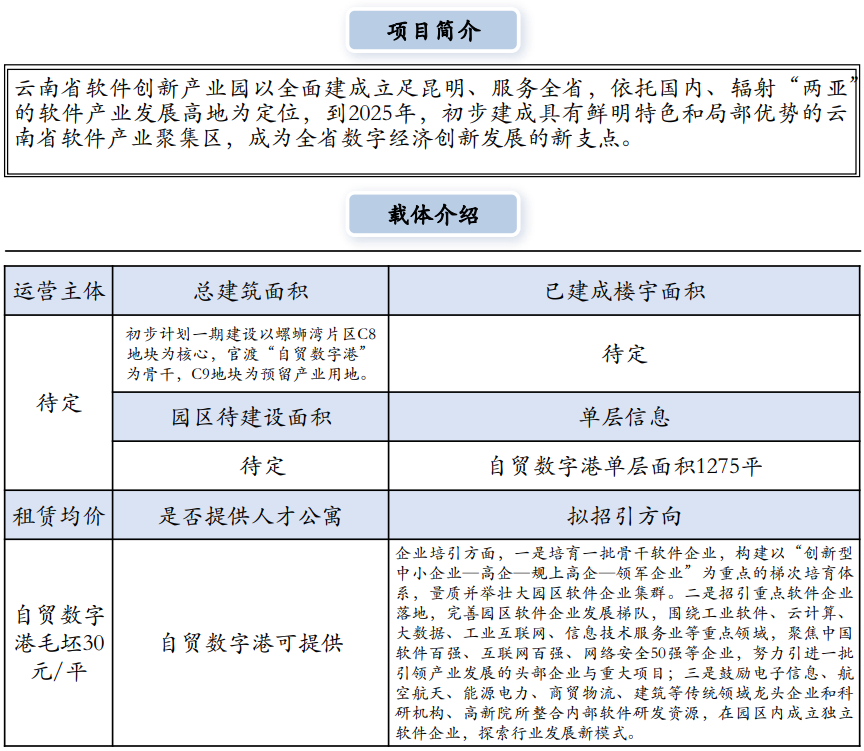 项目简介

云南省软件创新产业园以全面建成立足昆明、服务全省，依托国内、辐射“两亚”的软件产业发展高地为定位，到2025年，初步建成具有鲜明特色和局部优势的云南省软件产业聚集区，成为全省数字经济创新发展的新支点。

载体介绍

| 运营主体 | 总建筑面积 | 已建成楼宇面积 |
|---|---|---|
| 待定 | 初步计划一期建设以螺蛳湾片区C8地块为核心，官渡“自贸数字港”为骨干，C9地块为预留产业用地。 | 待定 |
| | 园区待建设面积 | 单层信息 |
| | 待定 | 自贸数字港单层面积1275平 |
| 租赁均价 | 是否提供人才公寓 | 拟招引方向 |
| 自贸数字港毛坯30元/平 | 自贸数字港可提供 | 企业培引方面，一是培育一批骨干软件企业，构建以“创新型中小企业—高企—规上高企—领军企业”为重点的梯次培育体系，量质并举壮大园区软件企业集群。二是招引重点软件企业落地，完善园区软件企业发展梯队，围绕工业软件、云计算、大数据、工业互联网、信息技术服务业等重点领域，聚焦中国软件百强、互联网百强、网络安全50强等企业，努力引进一批引领产业发展的头部企业与重大项目；三是鼓励电子信息、航空航天、能源电力、商贸物流、建筑等传统领域龙头企业和科研机构、高新院所整合内部软件研发资源，在园区内成立独立软件企业，探索行业发展新模式。 |